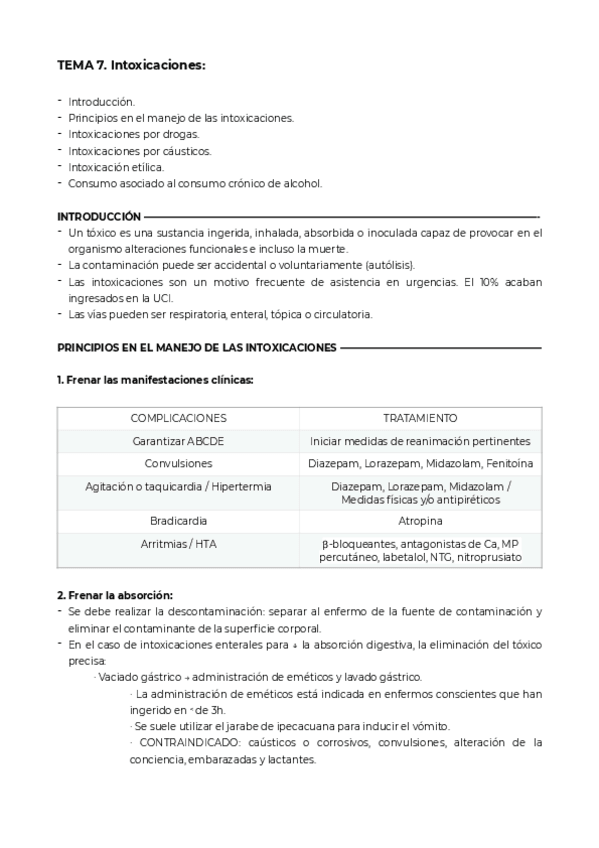 TEMA 7. Intoxicaciones:

- Introducción.
- Principios en el manejo de las intoxicaciones.
- Intoxicaciones por drogas.
- Intoxicaciones por cáusticos.
- Intoxicación etílica.
- Consumo asociado al consumo crónico de alcohol.

INTRODUCCIÓN

- Un tóxico es una sustancia ingerida, inhalada, absorbida o inoculada capaz de provocar en el organismo alteraciones funcionales e incluso la muerte.
- La contaminación puede ser accidental o voluntariamente (autólisis).
- Las intoxicaciones son un motivo frecuente de asistencia en urgencias. El 10% acaban ingresados en la UCI.
- Las vías pueden ser respiratoria, enteral, tópica o circulatoria.

PRINCIPIOS EN EL MANEJO DE LAS INTOXICACIONES

1. Frenar las manifestaciones clínicas:

| COMPLICACIONES | TRATAMIENTO |
|---|---|
| Garantizar ABCDE | Iniciar medidas de reanimación pertinentes |
| Convulsiones | Diazepam, Lorazepam, Midazolam, Fenitoína |
| Agitación o taquicardia / Hipertermia | Diazepam, Lorazepam, Midazolam / Medidas físicas y/o antipiréticos |
| Bradicardia | Atropina |
| Arritmias / HTA | β-bloqueantes, antagonistas de Ca, MP percutáneo, labetalol, NTG, nitroprusiato |

2. Frenar la absorción:

- Se debe realizar la descontaminación: separar al enfermo de la fuente de contaminación y eliminar el contaminante de la superficie corporal.
- En el caso de intoxicaciones enterales para ↓ la absorción digestiva, la eliminación del tóxico precisa:
  · Vaciado gástrico → administración de eméticos y lavado gástrico.
    · La administración de eméticos está indicada en enfermos conscientes que han ingerido en < de 3h.
    · Se suele utilizar el jarabe de ipecacuana para inducir el vómito.
    · CONTRAINDICADO: caústicos o corrosivos, convulsiones, alteración de la conciencia, embarazadas y lactantes.